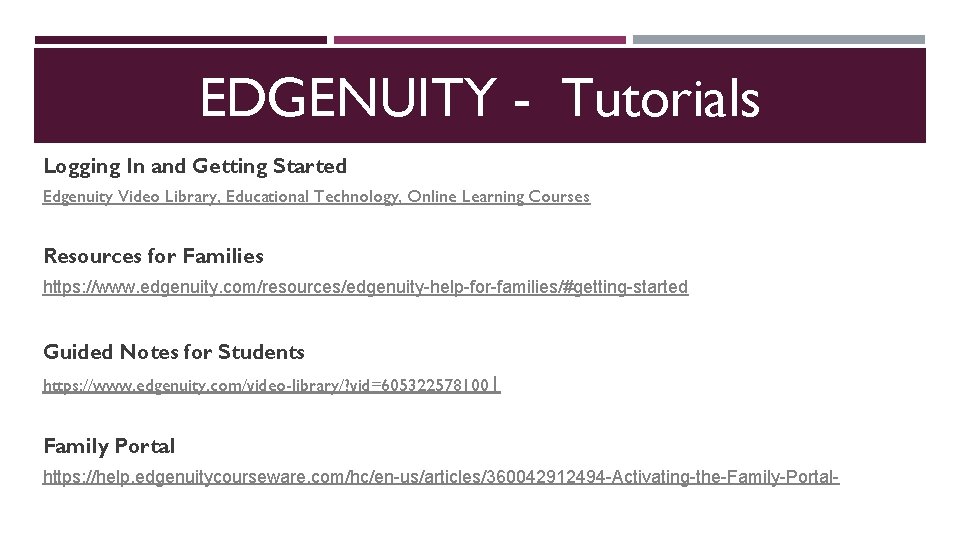 EDGENUITY - Tutorials

Logging In and Getting Started

Edgenuity Video Library, Educational Technology, Online Learning Courses

Resources for Families

https://www.edgenuity.com/resources/edgenuity-help-for-families/#getting-started

Guided Notes for Students

https://www.edgenuity.com/video-library/?vid=6053225781001

Family Portal

https://help.edgenuitycourseware.com/hc/en-us/articles/360042912494-Activating-the-Family-Portal-